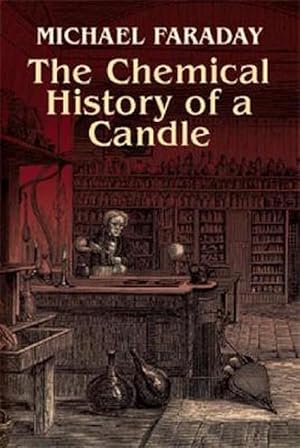 MICHAEL FARADAY

The Chemical History of a Candle